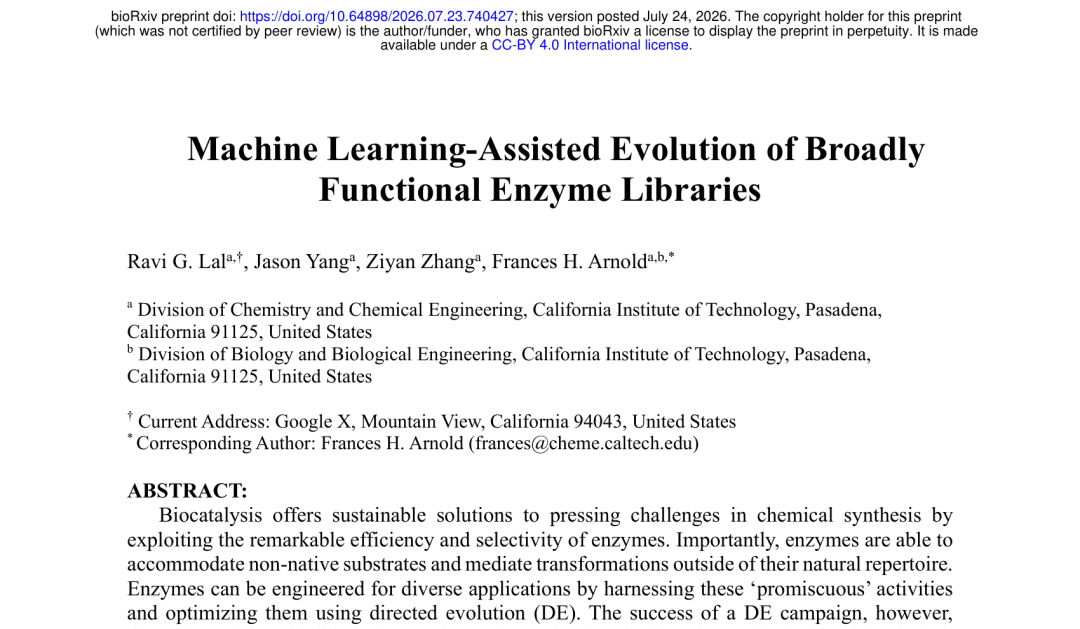 bioRxiv preprint doi: https://doi.org/10.64898/2026.07.23.740427; this version posted July 24, 2026. The copyright holder for this preprint (which was not certified by peer review) is the author/funder, who has granted bioRxiv a license to display the preprint in perpetuity. It is made available under a CC-BY 4.0 International license.

Machine Learning-Assisted Evolution of Broadly Functional Enzyme Libraries

Ravi G. Lal$^{a,†}$, Jason Yang$^{a}$, Ziyan Zhang$^{a}$, Frances H. Arnold$^{a,b,*}$

$^{a}$ Division of Chemistry and Chemical Engineering, California Institute of Technology, Pasadena, California 91125, United States
$^{b}$ Division of Biology and Biological Engineering, California Institute of Technology, Pasadena, California 91125, United States

$^{†}$ Current Address: Google X, Mountain View, California 94043, United States
$^{*}$ Corresponding Author: Frances H. Arnold (frances@cheme.caltech.edu)

ABSTRACT:

Biocatalysis offers sustainable solutions to pressing challenges in chemical synthesis by exploiting the remarkable efficiency and selectivity of enzymes. Importantly, enzymes are able to accommodate non-native substrates and mediate transformations outside of their natural repertoire. Enzymes can be engineered for diverse applications by harnessing these 'promiscuous' activities and optimizing them using directed evolution (DE). The success of a DE campaign, however,